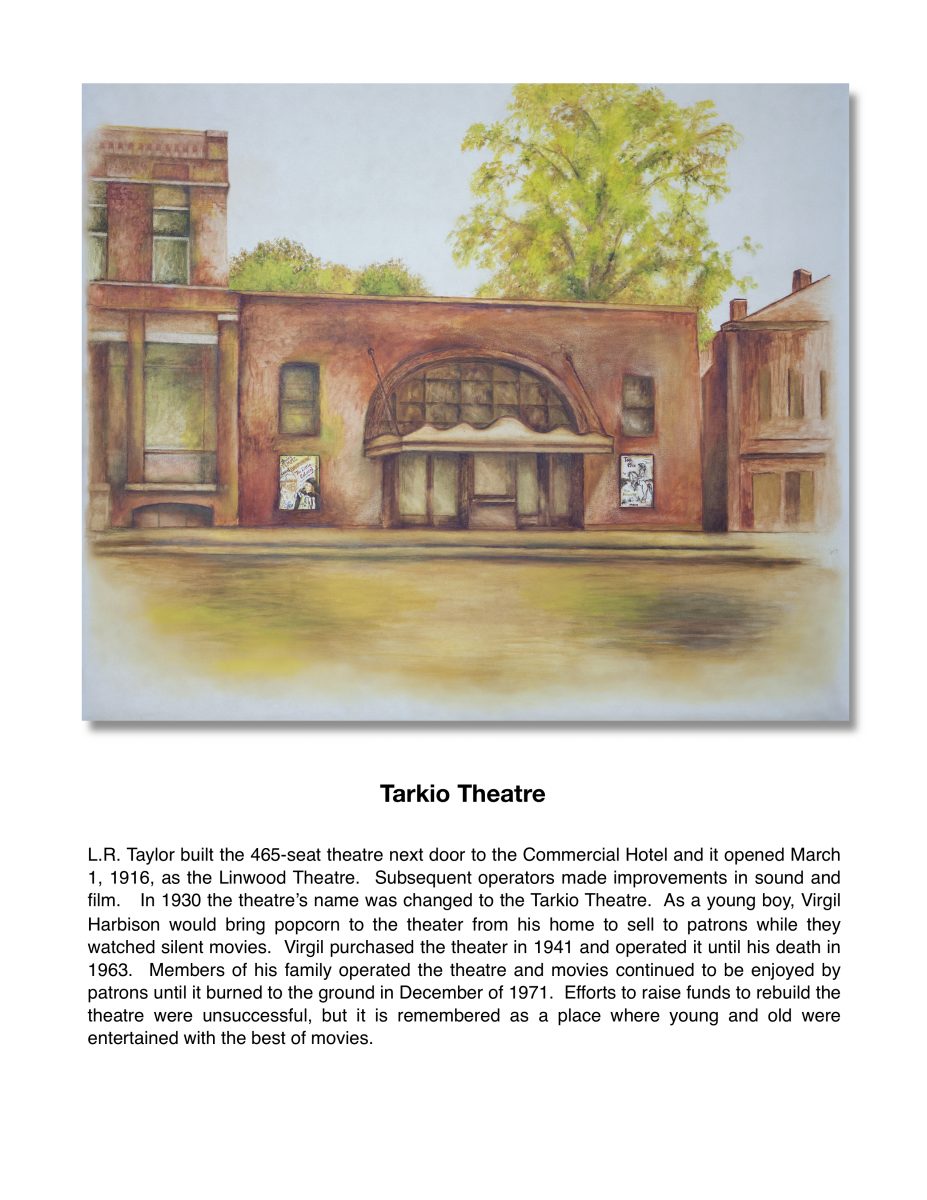 Tarkio Theatre

L.R. Taylor built the 465-seat theatre next door to the Commercial Hotel and it opened March 1, 1916, as the Linwood Theatre. Subsequent operators made improvements in sound and film. In 1930 the theatre's name was changed to the Tarkio Theatre. As a young boy, Virgil Harbison would bring popcorn to the theater from his home to sell to patrons while they watched silent movies. Virgil purchased the theater in 1941 and operated it until his death in 1963. Members of his family operated the theatre and movies continued to be enjoyed by patrons until it burned to the ground in December of 1971. Efforts to raise funds to rebuild the theatre were unsuccessful, but it is remembered as a place where young and old were entertained with the best of movies.